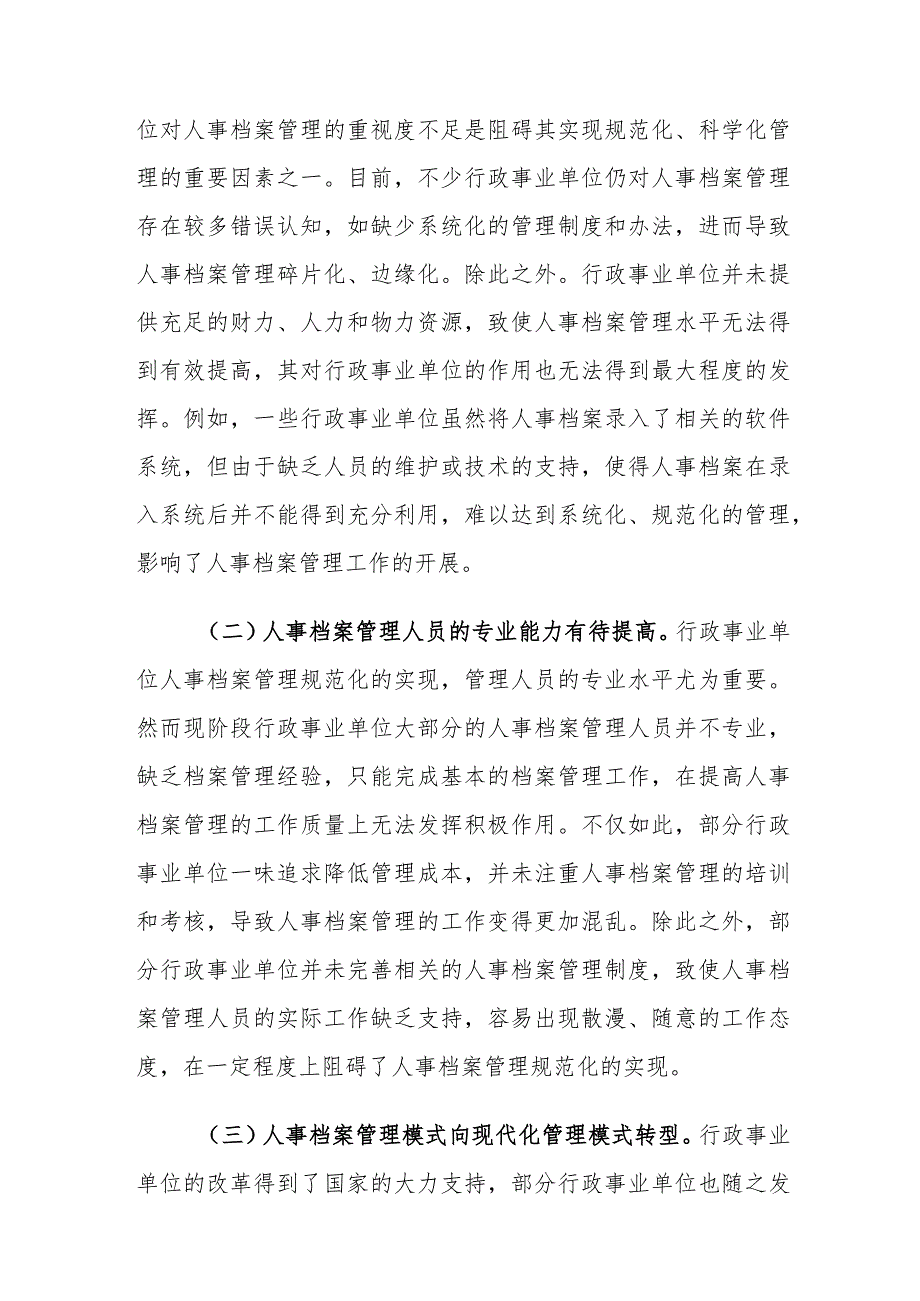 位对人事档案管理的重视度不足是阻碍其实现规范化、科学化管理的重要因素之一。目前，不少行政事业单位仍对人事档案管理存在较多错误认知，如缺少系统化的管理制度和办法，进而导致人事档案管理碎片化、边缘化。除此之外。行政事业单位并未提供充足的财力、人力和物力资源，致使人事档案管理水平无法得到有效提高，其对行政事业单位的作用也无法得到最大程度的发挥。例如，一些行政事业单位虽然将人事档案录入了相关的软件系统，但由于缺乏人员的维护或技术的支持，使得人事档案在录入系统后并不能得到充分利用，难以达到系统化、规范化的管理，影响了人事档案管理工作的开展。

（二）人事档案管理人员的专业能力有待提高。行政事业单位人事档案管理规范化的实现，管理人员的专业水平尤为重要。然而现阶段行政事业单位大部分的人事档案管理人员并不专业，缺乏档案管理经验，只能完成基本的档案管理工作，在提高人事档案管理的工作质量上无法发挥积极作用。不仅如此，部分行政事业单位一味追求降低管理成本，并未注重人事档案管理的培训和考核，导致人事档案管理的工作变得更加混乱。除此之外，部分行政事业单位并未完善相关的人事档案管理制度，致使人事档案管理人员的实际工作缺乏支持，容易出现散漫、随意的工作态度，在一定程度上阻碍了人事档案管理规范化的实现。

（三）人事档案管理模式向现代化管理模式转型。行政事业单位的改革得到了国家的大力支持，部分行政事业单位也随之发